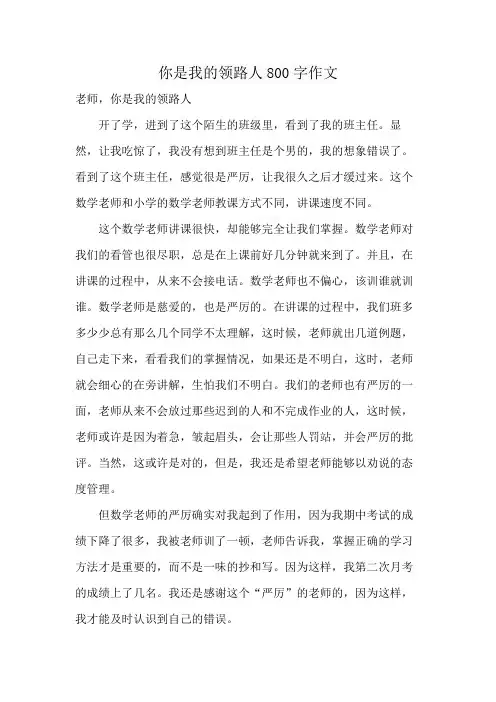 你是我的领路人800字作文

老师，你是我的领路人

开了学，进到了这个陌生的班级里，看到了我的班主任。显然，让我吃惊了，我没有想到班主任是个男的，我的想象错误了。看到了这个班主任，感觉很是严厉，让我很久之后才缓过来。这个数学老师和小学的数学老师教课方式不同，讲课速度不同。

这个数学老师讲课很快，却能够完全让我们掌握。数学老师对我们的看管也很尽职，总是在上课前好几分钟就来到了。并且，在讲课的过程中，从来不会接电话。数学老师也不偏心，该训谁就训谁。数学老师是慈爱的，也是严厉的。在讲课的过程中，我们班多多少少总有那么几个同学不太理解，这时候，老师就出几道例题，自己走下来，看看我们的掌握情况，如果还是不明白，这时，老师就会细心的在旁讲解，生怕我们不明白。我们的老师也有严厉的一面，老师从来不会放过那些迟到的人和不完成作业的人，这时候，老师或许是因为着急，皱起眉头，会让那些人罚站，并会严厉的批评。当然，这或许是对的，但是，我还是希望老师能够以劝说的态度管理。

但数学老师的严厉确实对我起到了作用，因为我期中考试的成绩下降了很多，我被老师训了一顿，老师告诉我，掌握正确的学习方法才是重要的，而不是一味的抄和写。因为这样，我第二次月考的成绩上了几名。我还是感谢这个“严厉”的老师的，因为这样，我才能及时认识到自己的错误。